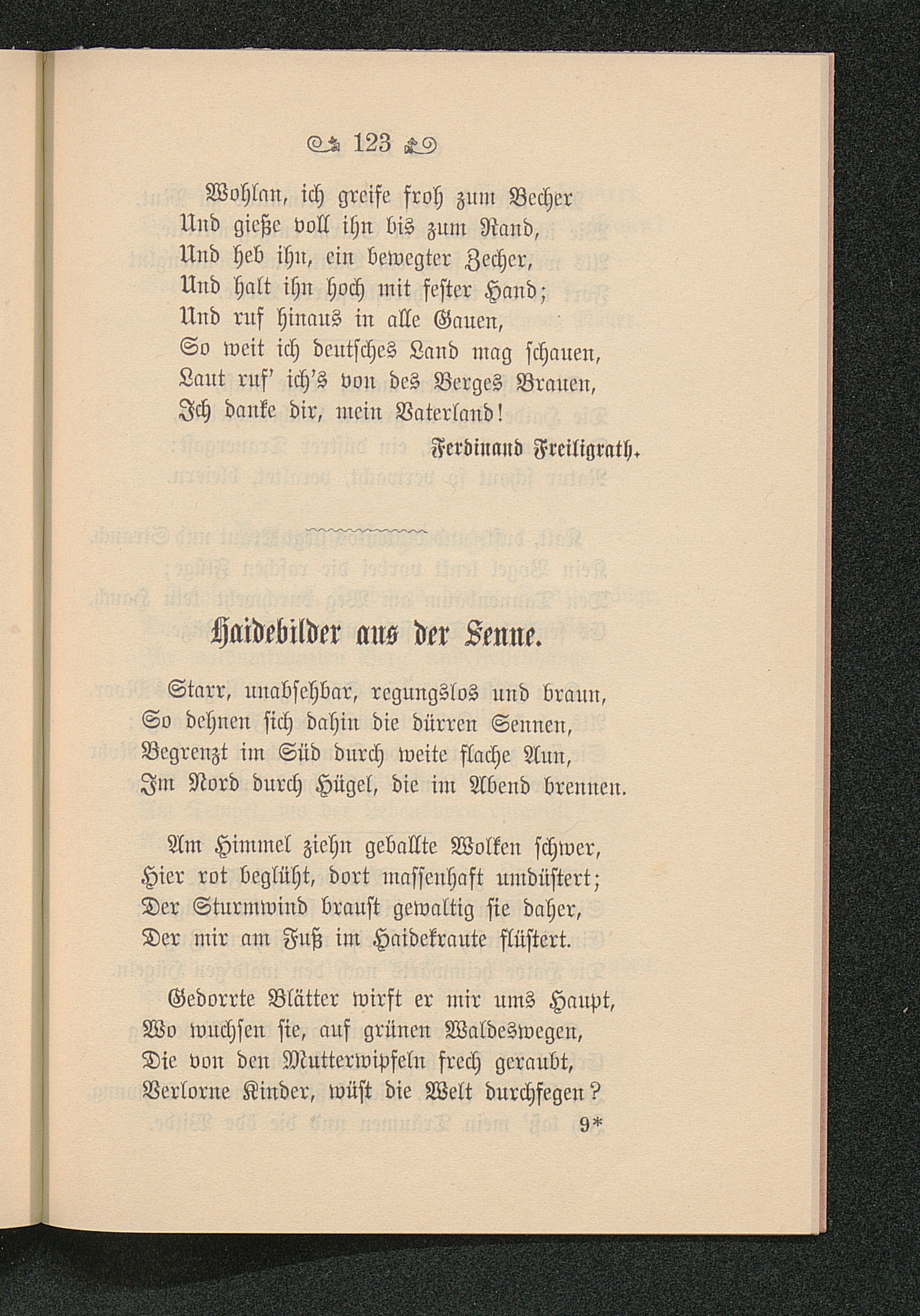 123

Wohlan, ich greife froh zum Becher
Und gieße voll ihn bis zum Rand,
Und heb ihn, ein bewegter Zecher,
Und halt ihn hoch mit fester Hand;
Und ruf hinaus in alle Gauen,
So weit ich deutsches Land mag schauen,
Laut ruf' ich's von des Berges Brauen,
Ich danke dir, mein Vaterland!

Ferdinand Freiligrath.

Haidebilder aus der Senne.

Starr, unabsehbar, regungslos und braun,
So dehnen sich dahin die dürren Sennen,
Begrenzt im Süd durch weite flache Aun,
Im Nord durch Hügel, die im Abend brennen.

Am Himmel ziehn geballte Wolken schwer,
Hier rot beglüht, dort massenhaft umdüstert;
Der Sturmwind braust gewaltig sie daher,
Der mir am Fuß im Haidekraute flüstert.

Gedorrte Blätter wirft er mir ums Haupt,
Wo wuchsen sie, auf grünen Waldeswegen,
Die von den Mutterwipfeln frech geraubt,
Verlorne Kinder, wüst die Welt durchfegen?

9*